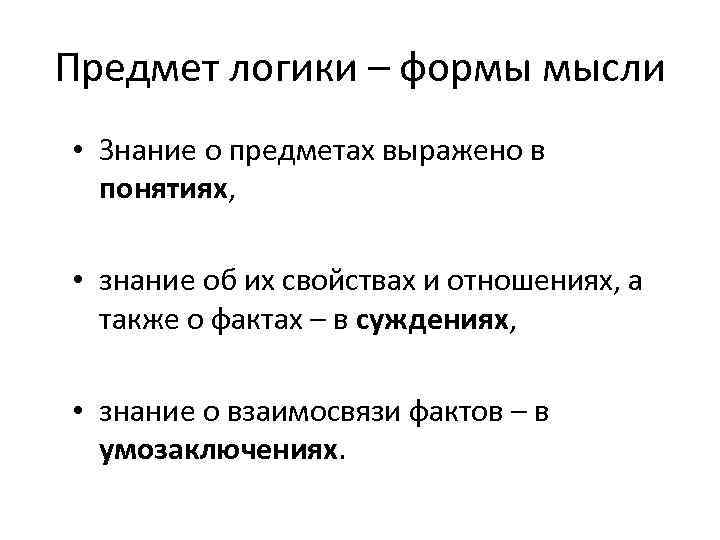 Предмет логики – формы мысли

• Знание о предметах выражено в понятиях,

• знание об их свойствах и отношениях, а также о фактах – в суждениях,

• знание о взаимосвязи фактов – в умозаключениях.